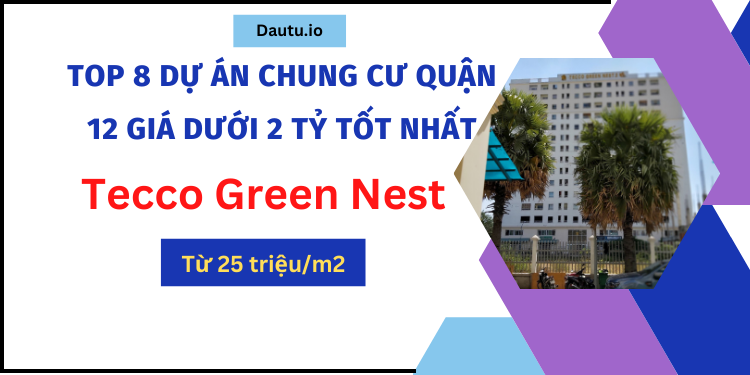 Dautu.io

TOP 8 DỰ ÁN CHUNG CƯ QUẬN 12 GIÁ DƯỚI 2 TỶ TỐT NHẤT

Tecco Green Nest

Từ 25 triệu/m2

TECCO GREEN NEST